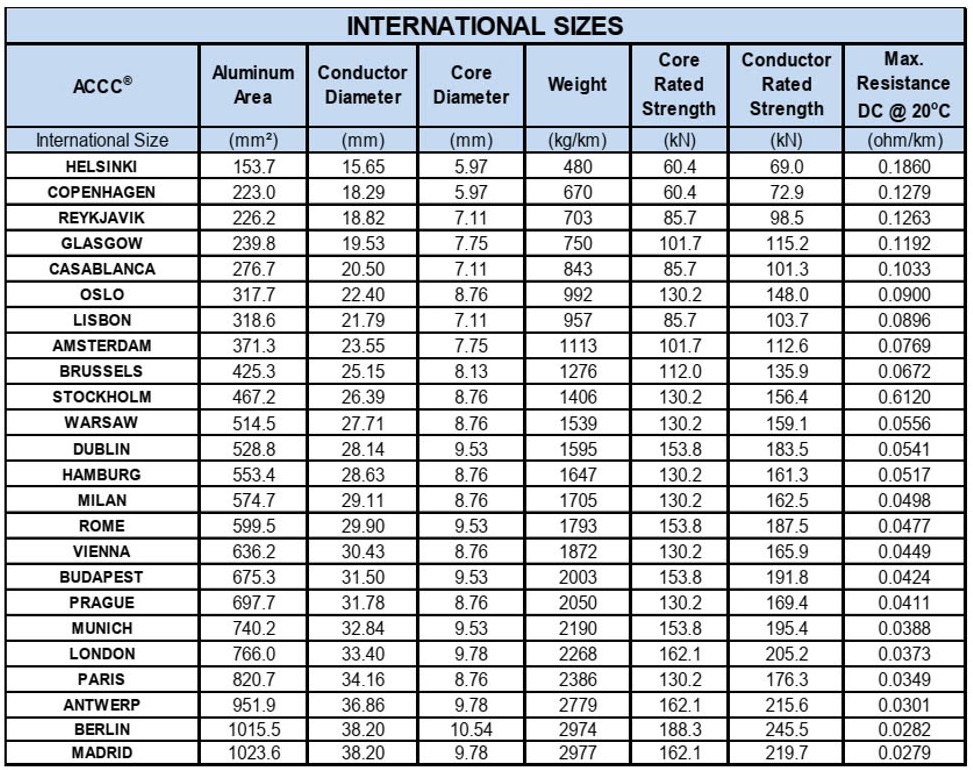 INTERNATIONAL SIZES

| ACCC® | Aluminum Area | Conductor Diameter | Core Diameter | Weight | Core Rated Strength | Conductor Rated Strength | Max. Resistance DC @ 20°C |
|---|---|---|---|---|---|---|---|
| International Size | (mm²) | (mm) | (mm) | (kg/km) | (kN) | (kN) | (ohm/km) |
| HELSINKI | 153.7 | 15.65 | 5.97 | 480 | 60.4 | 69.0 | 0.1860 |
| COPENHAGEN | 223.0 | 18.29 | 5.97 | 670 | 60.4 | 72.9 | 0.1279 |
| REYKJAVIK | 226.2 | 18.82 | 7.11 | 703 | 85.7 | 98.5 | 0.1263 |
| GLASGOW | 239.8 | 19.53 | 7.75 | 750 | 101.7 | 115.2 | 0.1192 |
| CASABLANCA | 276.7 | 20.50 | 7.11 | 843 | 85.7 | 101.3 | 0.1033 |
| OSLO | 317.7 | 22.40 | 8.76 | 992 | 130.2 | 148.0 | 0.0900 |
| LISBON | 318.6 | 21.79 | 7.11 | 957 | 85.7 | 103.7 | 0.0896 |
| AMSTERDAM | 371.3 | 23.55 | 7.75 | 1113 | 101.7 | 112.6 | 0.0769 |
| BRUSSELS | 425.3 | 25.15 | 8.13 | 1276 | 112.0 | 135.9 | 0.0672 |
| STOCKHOLM | 467.2 | 26.39 | 8.76 | 1406 | 130.2 | 156.4 | 0.6120 |
| WARSAW | 514.5 | 27.71 | 8.76 | 1539 | 130.2 | 159.1 | 0.0556 |
| DUBLIN | 528.8 | 28.14 | 9.53 | 1595 | 153.8 | 183.5 | 0.0541 |
| HAMBURG | 553.4 | 28.63 | 8.76 | 1647 | 130.2 | 161.3 | 0.0517 |
| MILAN | 574.7 | 29.11 | 8.76 | 1705 | 130.2 | 162.5 | 0.0498 |
| ROME | 599.5 | 29.90 | 9.53 | 1793 | 153.8 | 187.5 | 0.0477 |
| VIENNA | 636.2 | 30.43 | 8.76 | 1872 | 130.2 | 165.9 | 0.0449 |
| BUDAPEST | 675.3 | 31.50 | 9.53 | 2003 | 153.8 | 191.8 | 0.0424 |
| PRAGUE | 697.7 | 31.78 | 8.76 | 2050 | 130.2 | 169.4 | 0.0411 |
| MUNICH | 740.2 | 32.84 | 9.53 | 2190 | 153.8 | 195.4 | 0.0388 |
| LONDON | 766.0 | 33.40 | 9.78 | 2268 | 162.1 | 205.2 | 0.0373 |
| PARIS | 820.7 | 34.16 | 8.76 | 2386 | 130.2 | 176.3 | 0.0349 |
| ANTWERP | 951.9 | 36.86 | 9.78 | 2779 | 162.1 | 215.6 | 0.0301 |
| BERLIN | 1015.5 | 38.20 | 10.54 | 2974 | 188.3 | 245.5 | 0.0282 |
| MADRID | 1023.6 | 38.20 | 9.78 | 2977 | 162.1 | 219.7 | 0.0279 |